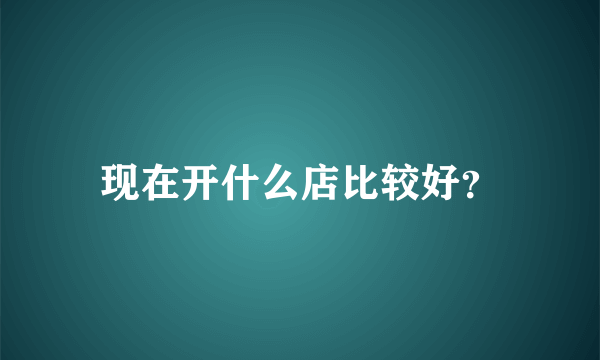 现在开什么店比较好?